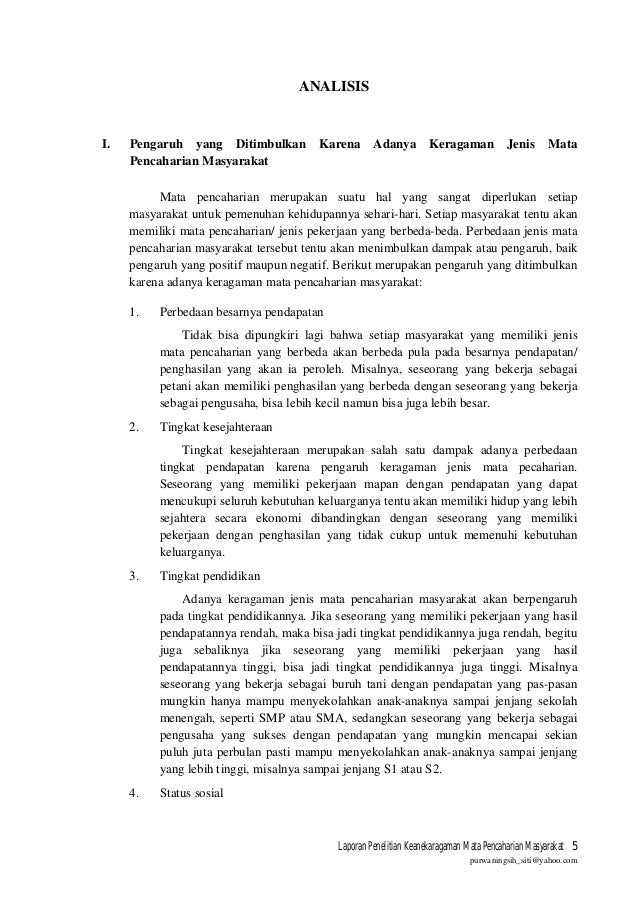 ANALISIS

I. Pengaruh yang Ditimbulkan Karena Adanya Keragaman Jenis Mata Pencaharian Masyarakat

Mata pencaharian merupakan suatu hal yang sangat diperlukan setiap masyarakat untuk pemenuhan kehidupannya sehari-hari. Setiap masyarakat tentu akan memiliki mata pencaharian/ jenis pekerjaan yang berbeda-beda. Perbedaan jenis mata pencaharian masyarakat tersebut tentu akan menimbulkan dampak atau pengaruh, baik pengaruh yang positif maupun negatif. Berikut merupakan pengaruh yang ditimbulkan karena adanya keragaman mata pencaharian masyarakat:

1. Perbedaan besarnya pendapatan

Tidak bisa dipungkiri lagi bahwa setiap masyarakat yang memiliki jenis mata pencaharian yang berbeda akan berbeda pula pada besarnya pendapatan/ penghasilan yang akan ia peroleh. Misalnya, seseorang yang bekerja sebagai petani akan memiliki penghasilan yang berbeda dengan seseorang yang bekerja sebagai pengusaha, bisa lebih kecil namun bisa juga lebih besar.

2. Tingkat kesejahteraan

Tingkat kesejahteraan merupakan salah satu dampak adanya perbedaan tingkat pendapatan karena pengaruh keragaman jenis mata pecaharian. Seseorang yang memiliki pekerjaan mapan dengan pendapatan yang dapat mencukupi seluruh kebutuhan keluarganya tentu akan memiliki hidup yang lebih sejahtera secara ekonomi dibandingkan dengan seseorang yang memiliki pekerjaan dengan penghasilan yang tidak cukup untuk memenuhi kebutuhan keluarganya.

3. Tingkat pendidikan

Adanya keragaman jenis mata pencaharian masyarakat akan berpengaruh pada tingkat pendidikannya. Jika seseorang yang memiliki pekerjaan yang hasil pendapatannya rendah, maka bisa jadi tingkat pendidikannya juga rendah, begitu juga sebaliknya jika seseorang yang memiliki pekerjaan yang hasil pendapatannya tinggi, bisa jadi tingkat pendidikannya juga tinggi. Misalnya seseorang yang bekerja sebagai buruh tani dengan pendapatan yang pas-pasan mungkin hanya mampu menyekolahkan anak-anaknya sampai jenjang sekolah menengah, seperti SMP atau SMA, sedangkan seseorang yang bekerja sebagai pengusaha yang sukses dengan pendapatan yang mungkin mencapai sekian puluh juta perbulan pasti mampu menyekolahkan anak-anaknya sampai jenjang yang lebih tinggi, misalnya sampai jenjang S1 atau S2.

4. Status sosial

Laporan Penelitian Keanekaragaman Mata Pencaharian Masyarakat 5
purwaningsih_siti@yahoo.com